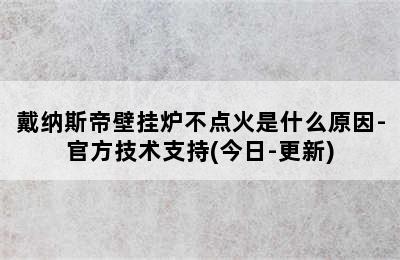 戴纳斯帝壁挂炉不点火是什么原因-官方技术支持(今日-更新)